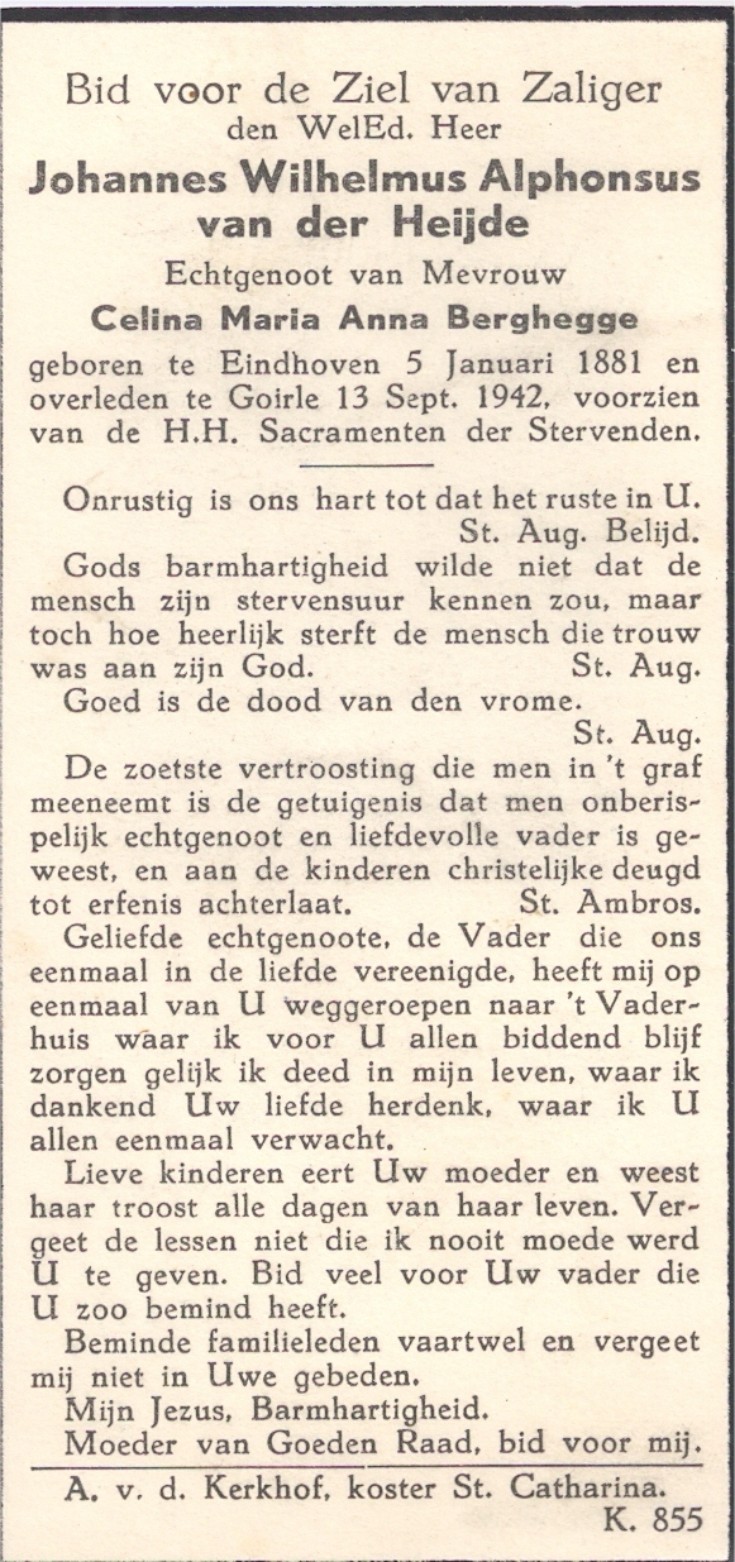 Bid voor de Ziel van Zaliger
den WelEd. Heer
Johannes Wilhelmus Alphonsus van der Heijde
Echtgenoot van Mevrouw
Celina Maria Anna Berghegge
geboren te Eindhoven 5 Januari 1881 en overleden te Goirle 13 Sept. 1942, voorzien van de H.H. Sacramenten der Stervenden.

Onrustig is ons hart tot dat het ruste in U.
St. Aug. Belijd.

Gods barmhartigheid wilde niet dat de mensch zijn stervensuur kennen zou, maar toch hoe heerlijk sterft de mensch die trouw was aan zijn God. St. Aug.

Goed is de dood van den vrome.
St. Aug.

De zoetste vertroosting die men in 't graf meeneemt is de getuigenis dat men onberispelijk echtgenoot en liefdevolle vader is geweest, en aan de kinderen christelijke deugd tot erfenis achterlaat. St. Ambros.

Geliefde echtgenoote, de Vader die ons eenmaal in de liefde vereenigde, heeft mij op eenmaal van U weggeroepen naar 't Vaderhuis waar ik voor U allen biddend blijf zorgen gelijk ik deed in mijn leven, waar ik dankend Uw liefde herdenk, waar ik U allen eenmaal verwacht.

Lieve kinderen eert Uw moeder en weest haar troost alle dagen van haar leven. Vergeet de lessen niet die ik nooit moede werd U te geven. Bid veel voor Uw vader die U zoo bemind heeft.

Beminde familieleden vaartwel en vergeet mij niet in Uwe gebeden.

Mijn Jezus, Barmhartigheid.

Moeder van Goeden Raad, bid voor mij.

A. v. d. Kerkhof, koster St. Catharina.
K. 855